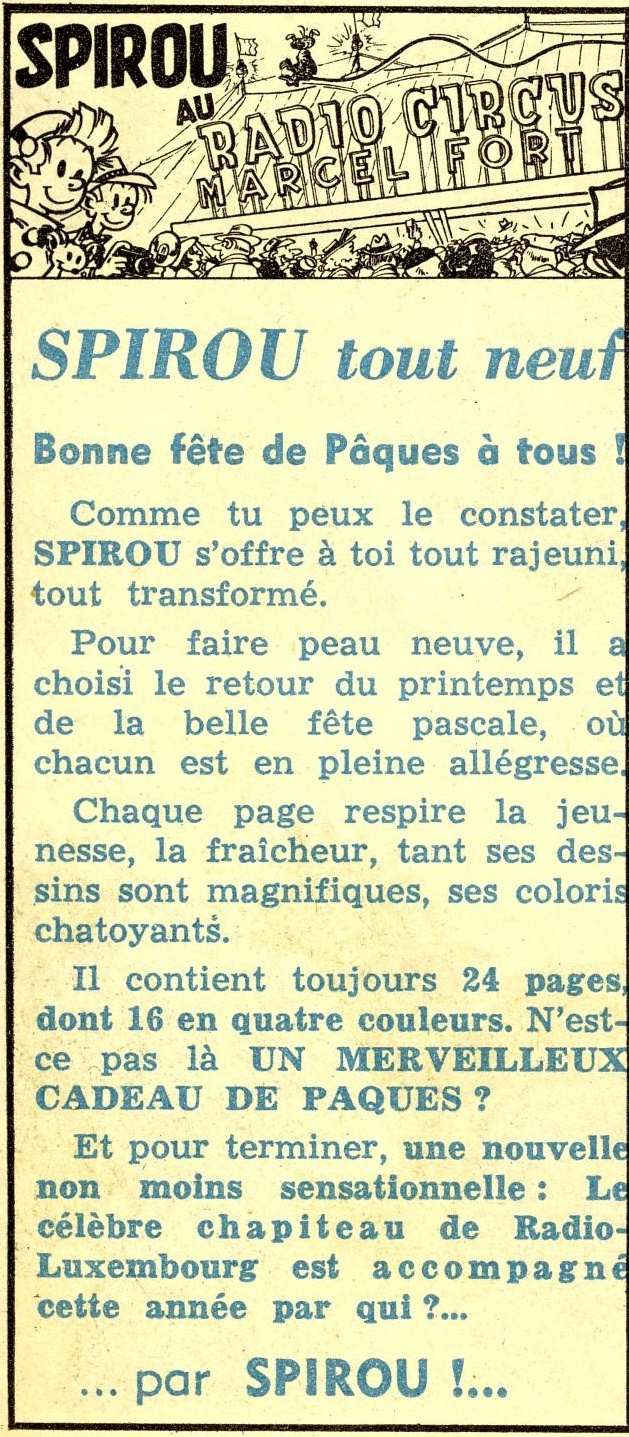 SPIROU AU RADIO CIRCUS MARCEL FORT

SPIROU tout neuf

Bonne fête de Pâques à tous !

Comme tu peux le constater, SPIROU s'offre à toi tout rajeuni, tout transformé.

Pour faire peau neuve, il a choisi le retour du printemps et de la belle fête pascale, où chacun est en pleine allégresse.

Chaque page respire la jeunesse, la fraîcheur, tant ses dessins sont magnifiques, ses coloris chatoyants.

Il contient toujours 24 pages, dont 16 en quatre couleurs. N'est-ce pas là UN MERVEILLEUX CADEAU DE PAQUES ?

Et pour terminer, une nouvelle non moins sensationnelle : Le célèbre chapiteau de Radio-Luxembourg est accompagné cette année par qui ?...

... par SPIROU !...